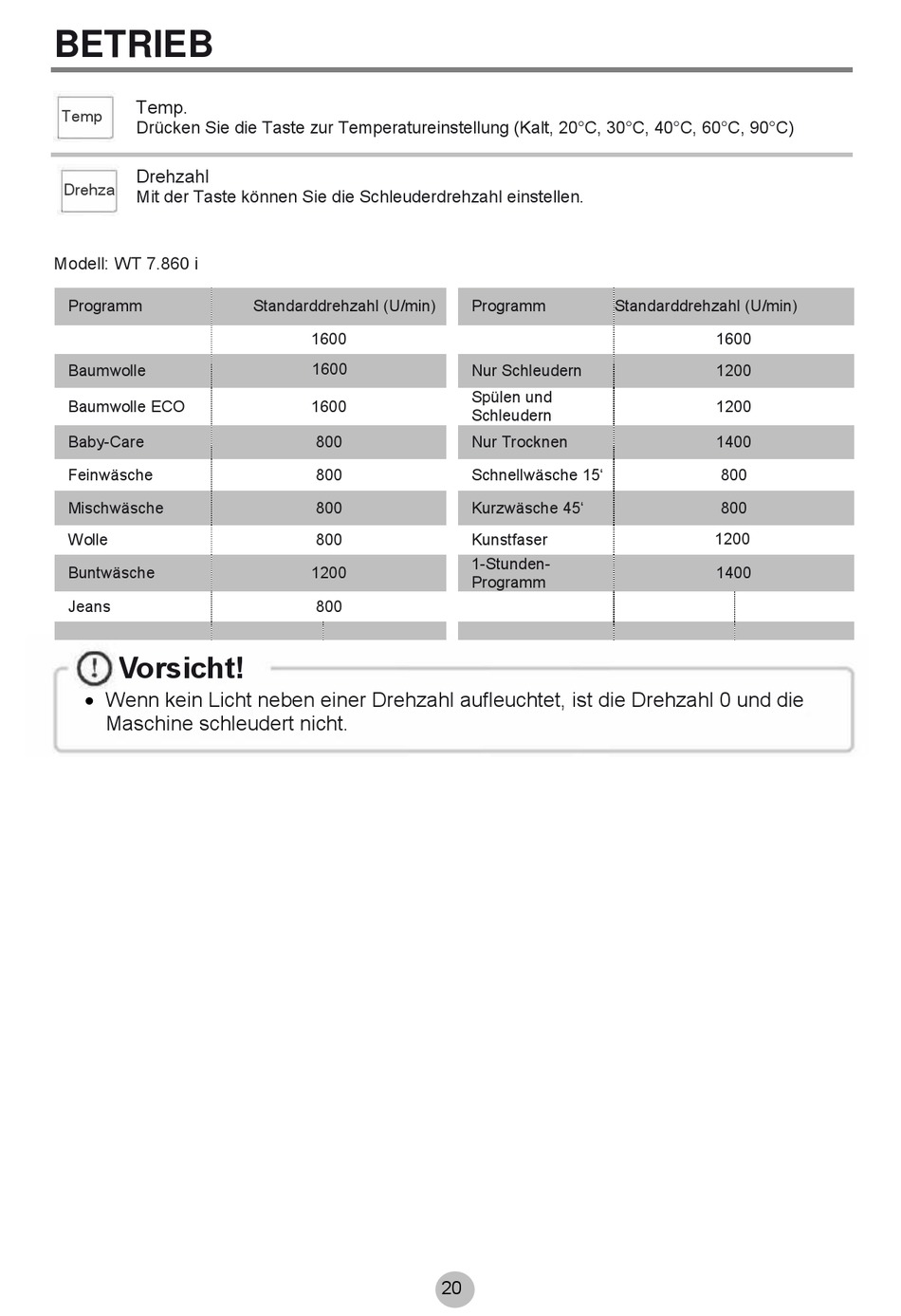 BETRIEB

Temp

Temp.
Drücken Sie die Taste zur Temperatureinstellung (Kalt, 20°C, 30°C, 40°C, 60°C, 90°C)

Drehza

Drehzahl
Mit der Taste können Sie die Schleuderdrehzahl einstellen.

Modell: WT 7.860 i

| Programm | Standarddrehzahl (U/min) |
|---|---|
| | 1600 |
| Baumwolle | 1600 |
| Baumwolle ECO | 1600 |
| Baby-Care | 800 |
| Feinwäsche | 800 |
| Mischwäsche | 800 |
| Wolle | 800 |
| Buntwäsche | 1200 |
| Jeans | 800 |
| | |

| Programm | Standarddrehzahl (U/min) |
|---|---|
| | 1600 |
| Nur Schleudern | 1200 |
| Spülen und Schleudern | 1200 |
| Nur Trocknen | 1400 |
| Schnellwäsche 15' | 800 |
| Kurzwäsche 45' | 800 |
| Kunstfaser | 1200 |
| 1-Stunden-Programm | 1400 |
| | |
| | |

Vorsicht!
• Wenn kein Licht neben einer Drehzahl aufleuchtet, ist die Drehzahl 0 und die Maschine schleudert nicht.

20